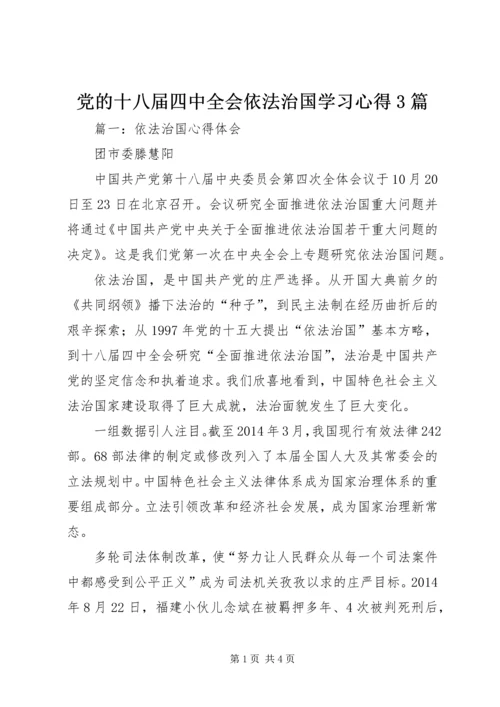 党的十八届四中全会依法治国学习心得3篇

篇一：依法治国心得体会

团市委滕慧阳

中国共产党第十八届中央委员会第四次全体会议于10月20日至23日在北京召开。会议研究全面推进依法治国重大问题并将通过《中国共产党中央关于全面推进依法治国若干重大问题的决定》。这是我们党第一次在中央全会上专题研究依法治国问题。

依法治国，是中国共产党的庄严选择。从开国大典前夕的《共同纲领》播下法治的“种子”，到民主法制在经历曲折后的艰辛探索；从1997年党的十五大提出“依法治国”基本方略，到十八届四中全会研究“全面推进依法治国”，法治是中国共产党的坚定信念和执着追求。我们欣喜地看到，中国特色社会主义法治国家建设取得了巨大成就，法治面貌发生了巨大变化。

一组数据引人注目。截至2014年3月，我国现行有效法律242部。68部法律的制定或修改列入了本届全国人大及其常委会的立法规划中。中国特色社会主义法律体系成为国家治理体系的重要组成部分。立法引领改革和经济社会发展，成为国家治理新常态。

多轮司法体制改革，使“努力让人民群众从每一个司法案件中都感受到公平正义”成为司法机关孜孜以求的庄严目标。2014年8月22日，福建小伙儿念斌在被羁押多年、4次被判死刑后，

第1页 共4页